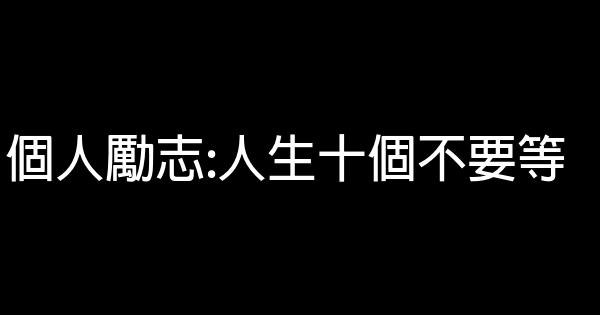 個人勵志:人生十個不要等